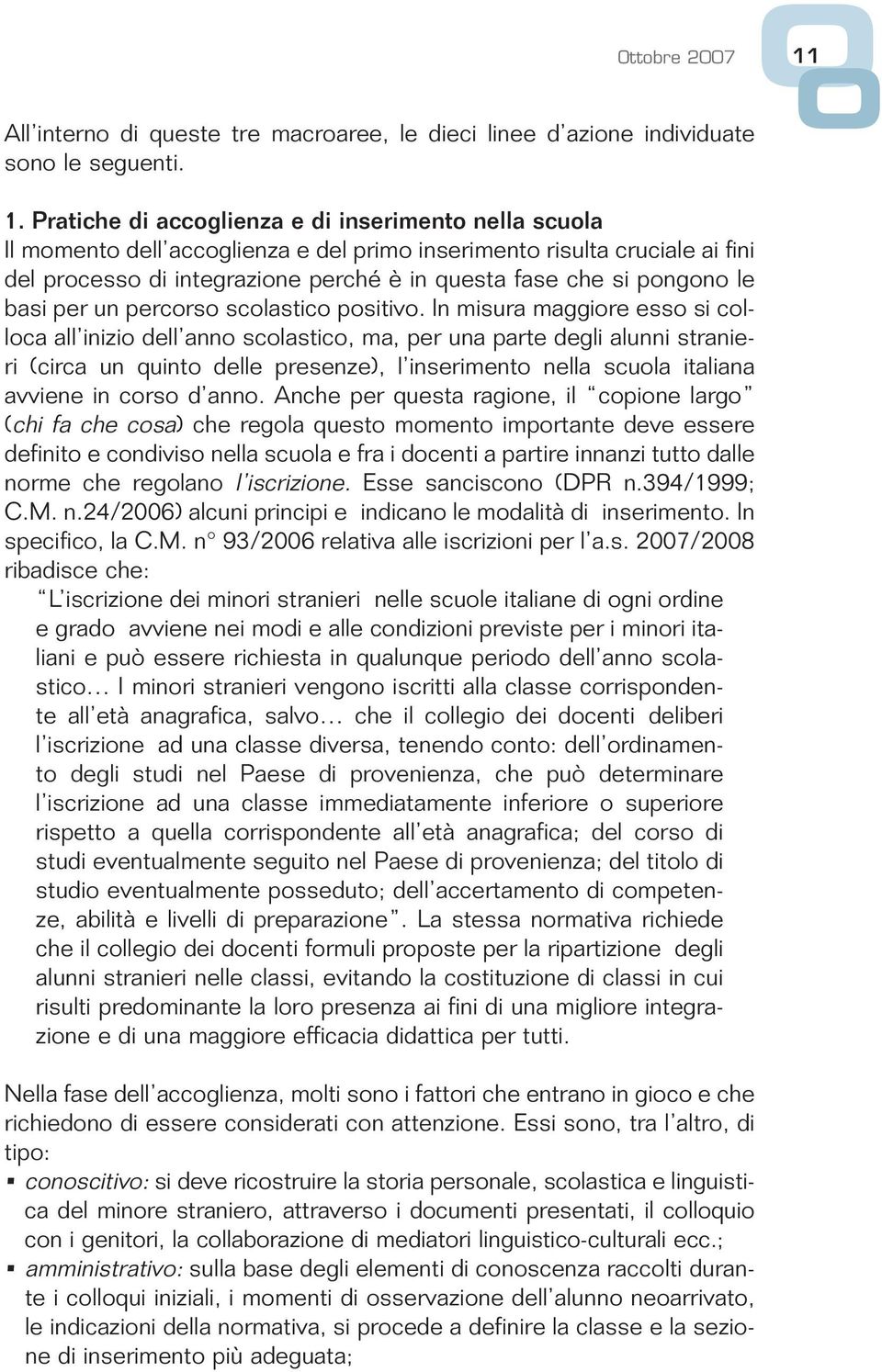 Ottobre 2007 11

All'interno di queste tre macroaree, le dieci linee d'azione individuate sono le seguenti.

1. Pratiche di accoglienza e di inserimento nella scuola
Il momento dell'accoglienza e del primo inserimento risulta cruciale ai fini del processo di integrazione perché è in questa fase che si pongono le basi per un percorso scolastico positivo. In misura maggiore esso si colloca all'inizio dell'anno scolastico, ma, per una parte degli alunni stranieri (circa un quinto delle presenze), l'inserimento nella scuola italiana avviene in corso d'anno. Anche per questa ragione, il "copione largo" (chi fa che cosa) che regola questo momento importante deve essere definito e condiviso nella scuola e fra i docenti a partire innanzi tutto dalle norme che regolano l'iscrizione. Esse sanciscono (DPR n.394/1999; C.M. n.24/2006) alcuni principi e indicano le modalità di inserimento. In specifico, la C.M. n° 93/2006 relativa alle iscrizioni per l'a.s. 2007/2008 ribadisce che:

"L'iscrizione dei minori stranieri nelle scuole italiane di ogni ordine e grado avviene nei modi e alle condizioni previste per i minori italiani e può essere richiesta in qualunque periodo dell'anno scolastico... I minori stranieri vengono iscritti alla classe corrispondente all'età anagrafica, salvo... che il collegio dei docenti deliberi l'iscrizione ad una classe diversa, tenendo conto: dell'ordinamento degli studi nel Paese di provenienza, che può determinare l'iscrizione ad una classe immediatamente inferiore o superiore rispetto a quella corrispondente all'età anagrafica; del corso di studi eventualmente seguito nel Paese di provenienza; del titolo di studio eventualmente posseduto; dell'accertamento di competenze, abilità e livelli di preparazione". La stessa normativa richiede che il collegio dei docenti formuli proposte per la ripartizione degli alunni stranieri nelle classi, evitando la costituzione di classi in cui risulti predominante la loro presenza ai fini di una migliore integrazione e di una maggiore efficacia didattica per tutti.

Nella fase dell'accoglienza, molti sono i fattori che entrano in gioco e che richiedono di essere considerati con attenzione. Essi sono, tra l'altro, di tipo:
▪ conoscitivo: si deve ricostruire la storia personale, scolastica e linguistica del minore straniero, attraverso i documenti presentati, il colloquio con i genitori, la collaborazione di mediatori linguistico-culturali ecc.;
▪ amministrativo: sulla base degli elementi di conoscenza raccolti durante i colloqui iniziali, i momenti di osservazione dell'alunno neoarrivato, le indicazioni della normativa, si procede a definire la classe e la sezione di inserimento più adeguata;